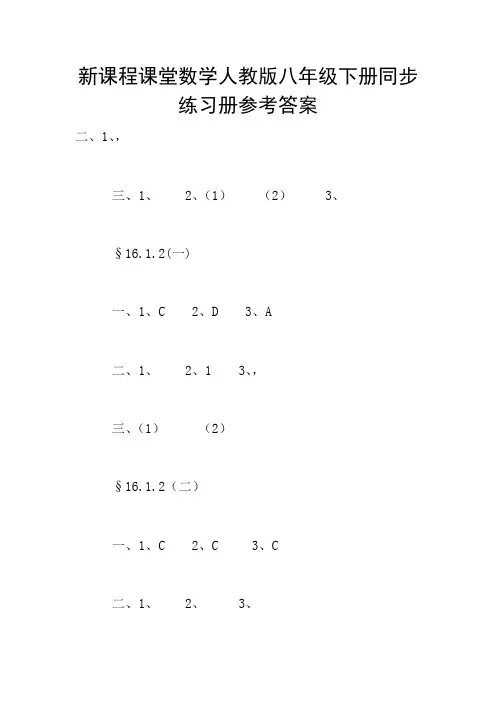 新课程课堂数学人教版八年级下册同步练习册参考答案

二、1、,

三、1、 2、(1) (2) 3、

§16.1.2(一)

一、1、C 2、D 3、A

二、1、 2、1 3、,

三、(1) (2)

§16.1.2(二)

一、1、C 2、C 3、C

二、1、 2、 3、